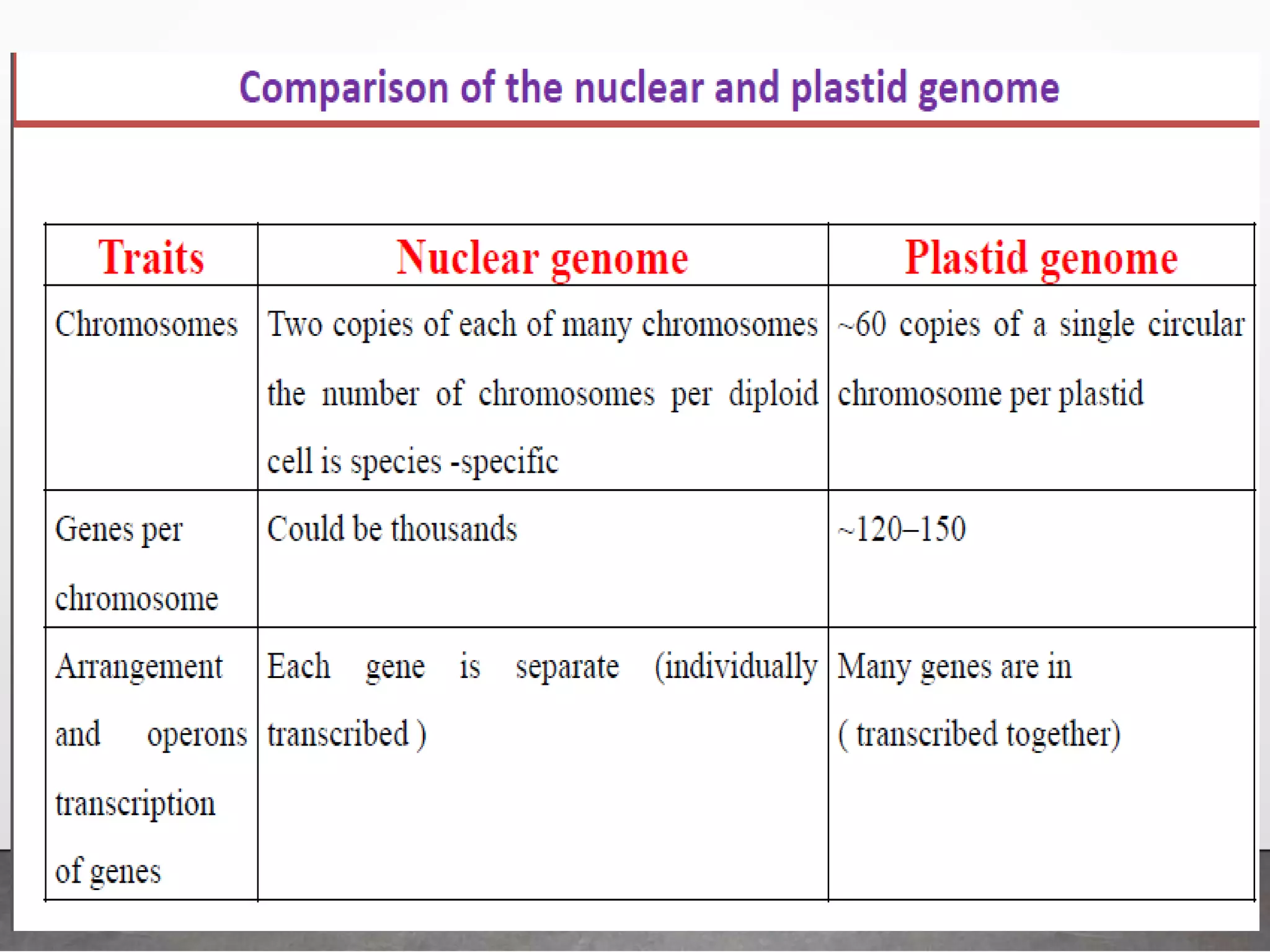 Comparison of the nuclear and plastid genome

| Traits | Nuclear genome | Plastid genome |
|---|---|---|
| Chromosomes | Two copies of each of many chromosomes the number of chromosomes per diploid cell is species -specific | ~60 copies of a single circular chromosome per plastid |
| Genes per chromosome | Could be thousands | ~120–150 |
| Arrangement and operons transcription of genes | Each gene is separate (individually transcribed ) | Many genes are in ( transcribed together) |